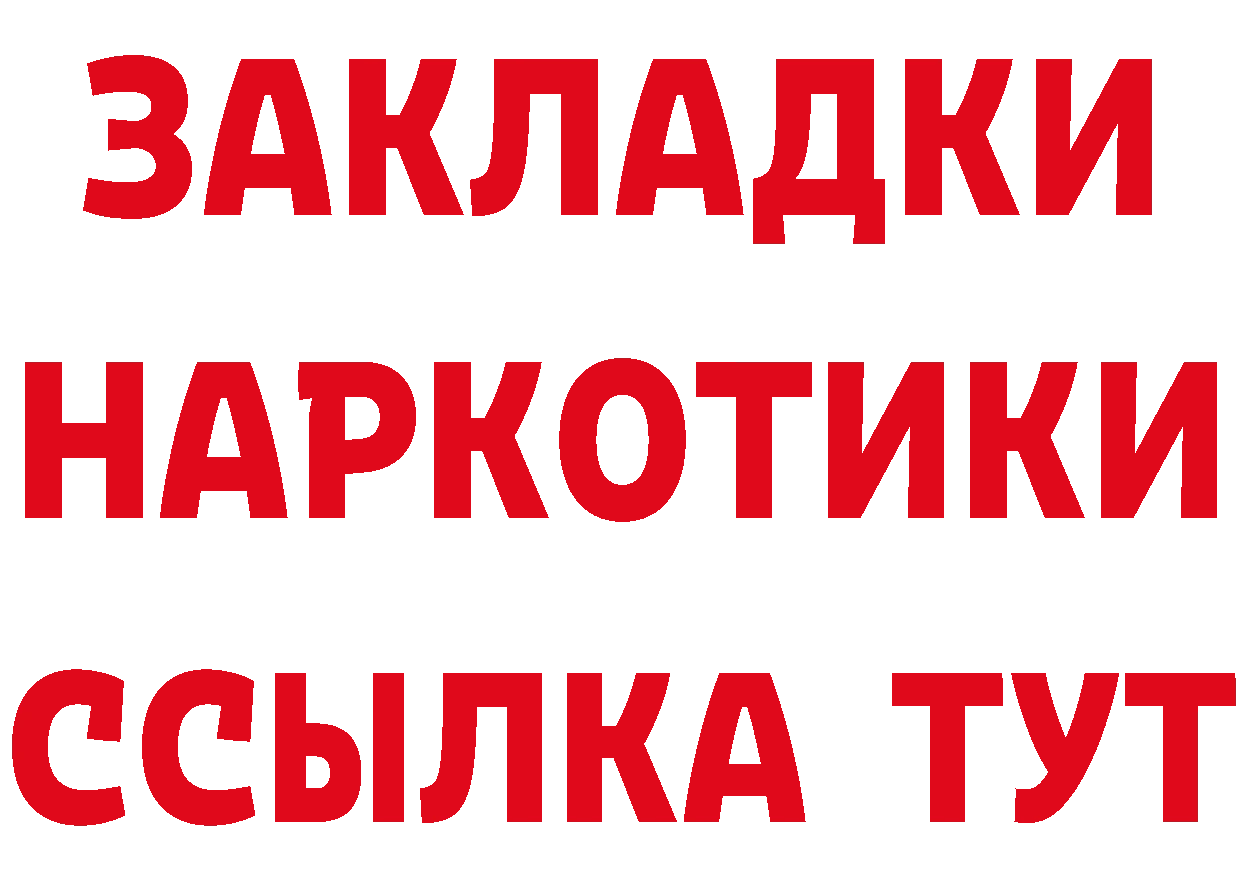 ЗАКЛАДКИ
НАРКОТИКИ
ССЫЛКА ТУТ